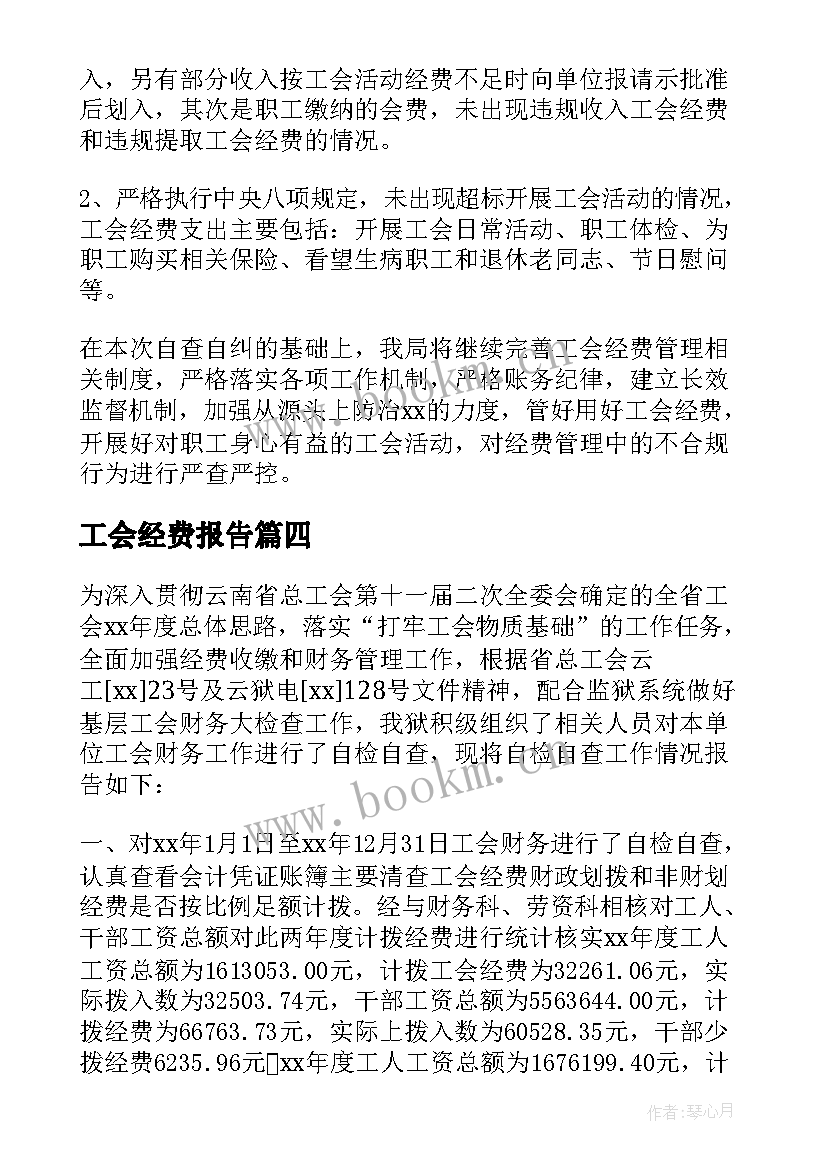 入，另有部分收入按工会活动经费不足时向单位报请示批准后划入，其次是职工缴纳的会费，未出现违规收入工会经费和违规提取工会经费的情况。

2、严格执行中央八项规定，未出现超标开展工会活动的情况，工会经费支出主要包括：开展工会日常活动、职工体检、为职工购买相关保险、看望生病职工和退休老同志、节日慰问等。

在本次自查自纠的基础上，我局将继续完善工会经费管理相关制度，严格落实各项工作机制，严格账务纪律，建立长效监督机制，加强从源头上防治xx的力度，管好用好工会经费，开展好对职工身心有益的工会活动，对经费管理中的不合规行为进行严查严控。

工会经费报告篇四

为深入贯彻云南省总工会第十一届二次全委会确定的全省工会xx年度总体思路，落实“打牢工会物质基础”的工作任务，全面加强经费收缴和财务管理工作，根据省总工会云工[xx]23号及云狱电[xx]128号文件精神，配合监狱系统做好基层工会财务大检查工作，我狱积级组织了相关人员对本单位工会财务工作进行了自检自查，现将自检自查工作情况报告如下：

一、对xx年1月1日至xx年12月31日工会财务进行了自检自查，认真查看会计凭证账簿主要清查工会经费财政划拨和非财划经费是否按比例足额计拨。经与财务科、劳资科相核对工人、干部工资总额对此两年度计拨经费进行统计核实xx年度工人工资总额为1613053.00元，计拨工会经费为32261.06元，实际拨入数为32503.74元，干部工资总额为5563644.00元，计拨经费为66763.73元，实际上拨入数为60528.35元，干部少拨经费6235.96元xx年度工人工资总额为1676199.40元，计

www.bookm.com

作者：琴心月